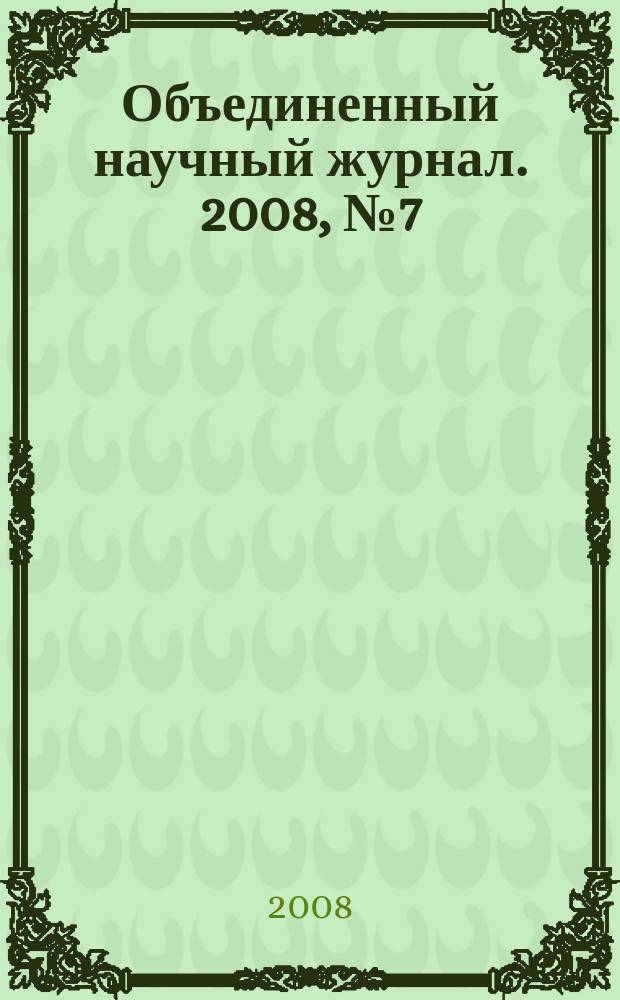 Объединенный научный журнал. 2008, №7

2008